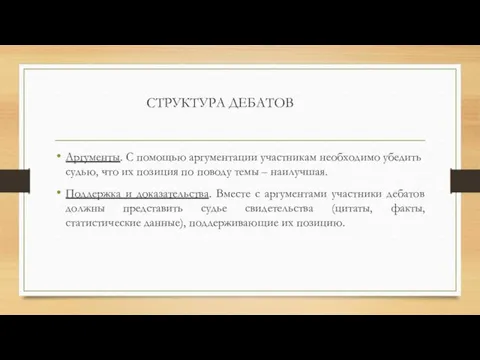 СТРУКТУРА ДЕБАТОВ

• Аргументы. С помощью аргументации участникам необходимо убедить судью, что их позиция по поводу темы – наилучшая.

• Поддержка и доказательства. Вместе с аргументами участники дебатов должны представить судье свидетельства (цитаты, факты, статистические данные), поддерживающие их позицию.